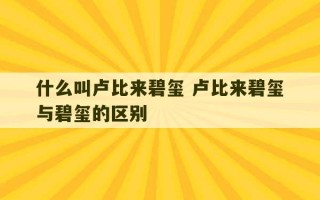 什么叫卢比来碧玺 卢比来碧玺与碧玺的区别